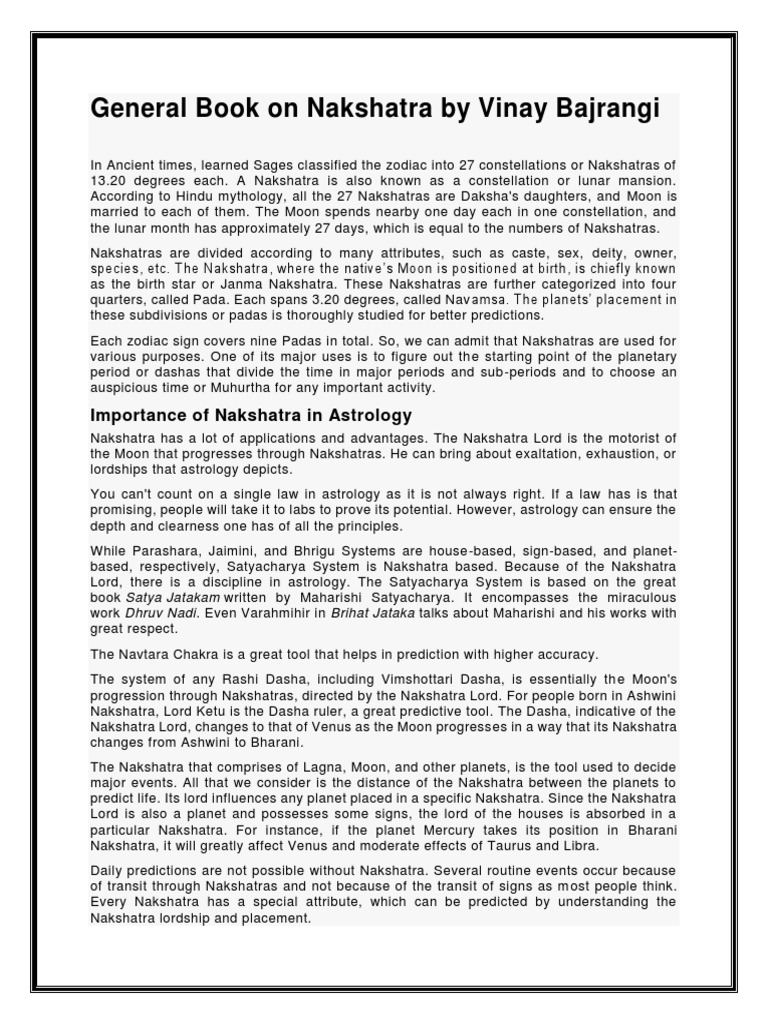 General Book on Nakshatra by Vinay Bajrangi

In Ancient times, learned Sages classified the zodiac into 27 constellations or Nakshatras of 13.20 degrees each. A Nakshatra is also known as a constellation or lunar mansion. According to Hindu mythology, all the 27 Nakshatras are Daksha's daughters, and Moon is married to each of them. The Moon spends nearby one day each in one constellation, and the lunar month has approximately 27 days, which is equal to the numbers of Nakshatras.

Nakshatras are divided according to many attributes, such as caste, sex, deity, owner, species, etc. The Nakshatra, where the native's Moon is positioned at birth, is chiefly known as the birth star or Janma Nakshatra. These Nakshatras are further categorized into four quarters, called Pada. Each spans 3.20 degrees, called Navamsa. The planets' placement in these subdivisions or padas is thoroughly studied for better predictions.

Each zodiac sign covers nine Padas in total. So, we can admit that Nakshatras are used for various purposes. One of its major uses is to figure out the starting point of the planetary period or dashas that divide the time in major periods and sub-periods and to choose an auspicious time or Muhurtha for any important activity.

Importance of Nakshatra in Astrology

Nakshatra has a lot of applications and advantages. The Nakshatra Lord is the motorist of the Moon that progresses through Nakshatras. He can bring about exaltation, exhaustion, or lordships that astrology depicts.

You can't count on a single law in astrology as it is not always right. If a law has is that promising, people will take it to labs to prove its potential. However, astrology can ensure the depth and clearness one has of all the principles.

While Parashara, Jaimini, and Bhrigu Systems are house-based, sign-based, and planet-based, respectively, Satyacharya System is Nakshatra based. Because of the Nakshatra Lord, there is a discipline in astrology. The Satyacharya System is based on the great book Satya Jatakam written by Maharishi Satyacharya. It encompasses the miraculous work Dhruv Nadi. Even Varahmihir in Brihat Jataka talks about Maharishi and his works with great respect.

The Navtara Chakra is a great tool that helps in prediction with higher accuracy.

The system of any Rashi Dasha, including Vimshottari Dasha, is essentially the Moon's progression through Nakshatras, directed by the Nakshatra Lord. For people born in Ashwini Nakshatra, Lord Ketu is the Dasha ruler, a great predictive tool. The Dasha, indicative of the Nakshatra Lord, changes to that of Venus as the Moon progresses in a way that its Nakshatra changes from Ashwini to Bharani.

The Nakshatra that comprises of Lagna, Moon, and other planets, is the tool used to decide major events. All that we consider is the distance of the Nakshatra between the planets to predict life. Its lord influences any planet placed in a specific Nakshatra. Since the Nakshatra Lord is also a planet and possesses some signs, the lord of the houses is absorbed in a particular Nakshatra. For instance, if the planet Mercury takes its position in Bharani Nakshatra, it will greatly affect Venus and moderate effects of Taurus and Libra.

Daily predictions are not possible without Nakshatra. Several routine events occur because of transit through Nakshatras and not because of the transit of signs as most people think. Every Nakshatra has a special attribute, which can be predicted by understanding the Nakshatra lordship and placement.